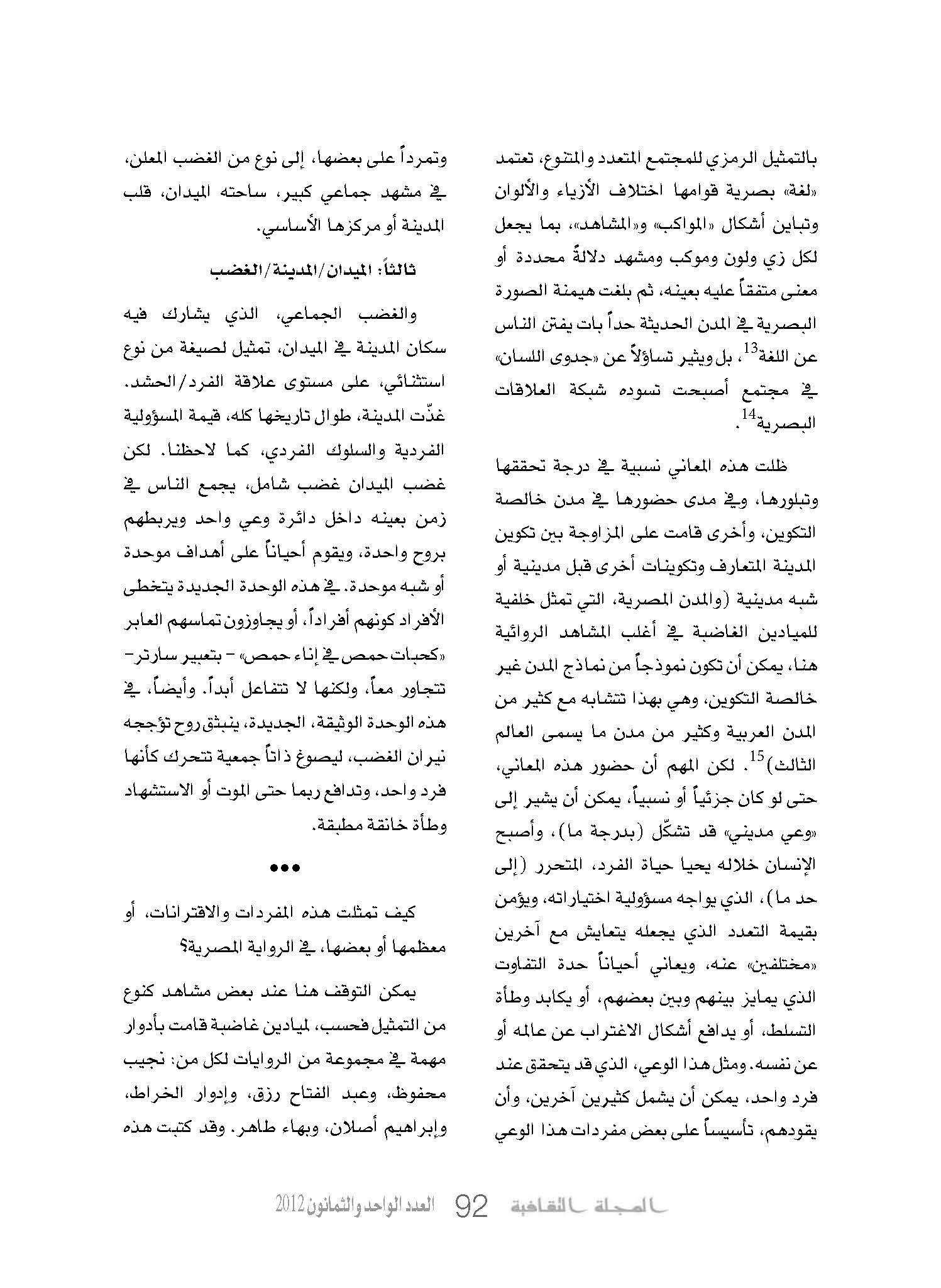 بالتمثيل الرمزي للمجتمع المتعدد والمتنوع، تعتمد «لغة» بصرية قوامها اختلاف الأزياء والألوان وتباين أشكال «المواكب» و«المشاهد»، بما يجعل لكل زي ولون وموكب ومشهد دلالةً محددة أو معنى متفقاً عليه بعينه، ثم بلغت هيمنة الصورة البصرية في المدن الحديثة حداً بات يفتن الناس عن اللغة$^{13}$، بل ويثير تساؤلاً عن «جدوى اللسان» في مجتمع أصبحت تسوده شبكة العلاقات البصرية$^{14}$.

ظلت هذه المعاني نسبية في درجة تحققها وتبلورها، وفي مدى حضورها في مدن خالصة التكوين، وأخرى قامت على المزاوجة بين تكوين المدينة المتعارف وتكوينات أخرى قبل مدينية أو شبه مدينية (والمدن المصرية، التي تمثل خلفية للميادين الغاضبة في أغلب المشاهد الروائية هنا، يمكن أن تكون نموذجاً من نماذج المدن غير خالصة التكوين، وهي بهذا تتشابه مع كثير من المدن العربية وكثير من مدن ما يسمى العالم الثالث)$^{15}$. لكن المهم أن حضور هذه المعاني، حتى لو كان جزئياً أو نسبياً، يمكن أن يشير إلى «وعي مديني» قد تشكّل (بدرجة ما)، وأصبح الإنسان خلاله يحيا حياة الفرد، المتحرر (إلى حد ما)، الذي يواجه مسؤولية اختياراته، ويؤمن بقيمة التعدد الذي يجعله يتعايش مع آخرين «مختلفين» عنه، ويعاني أحياناً حدة التفاوت الذي يمايز بينهم وبين بعضهم، أو يكابد وطأة التسلط، أو يدافع أشكال الاغتراب عن عالمه أو عن نفسه. ومثل هذا الوعي، الذي قد يتحقق عند فرد واحد، يمكن أن يشمل كثيرين آخرين، وأن يقودهم، تأسيساً على بعض مفردات هذا الوعي

وتمرداً على بعضها، إلى نوع من الغضب المعلن، في مشهد جماعي كبير، ساحته الميدان، قلب المدينة أو مركزها الأساسي.

ثالثاً: الميدان/المدينة/الغضب

والغضب الجماعي، الذي يشارك فيه سكان المدينة في الميدان، تمثيل لصيغة من نوع استثنائي، على مستوى علاقة الفرد/الحشد. غذّت المدينة، طوال تاريخها كله، قيمة المسؤولية الفردية والسلوك الفردي، كما لاحظنا. لكن غضب الميدان غضب شامل، يجمع الناس في زمن بعينه داخل دائرة وعي واحد ويربطهم بروح واحدة، ويقوم أحياناً على أهداف موحدة أو شبه موحدة. في هذه الوحدة الجديدة يتخطى الأفراد كونهم أفراداً، أو يجاوزون تماسهم العابر «كحبات حمص في إناء حمص» - بتعبير سارتر- تتجاور معاً، ولكنها لا تتفاعل أبداً. وأيضاً، في هذه الوحدة الوثيقة، الجديدة، ينبثق روح تؤججه نيران الغضب، ليصوغ ذاتاً جمعية تتحرك كأنها فرد واحد، وتدافع ربما حتى الموت أو الاستشهاد وطأة خانقة مطبقة.

•••

كيف تمثلت هذه المفردات والاقترانات، أو معظمها أو بعضها، في الرواية المصرية؟

يمكن التوقف هنا عند بعض مشاهد كنوع من التمثيل فحسب، لميادين غاضبة قامت بأدوار مهمة في مجموعة من الروايات لكل من: نجيب محفوظ، وعبد الفتاح رزق، وإدوار الخراط، وإبراهيم أصلان، وبهاء طاهر. وقد كتبت هذه

المجلة الثقافية 92 العدد الواحد والثمانون 2012